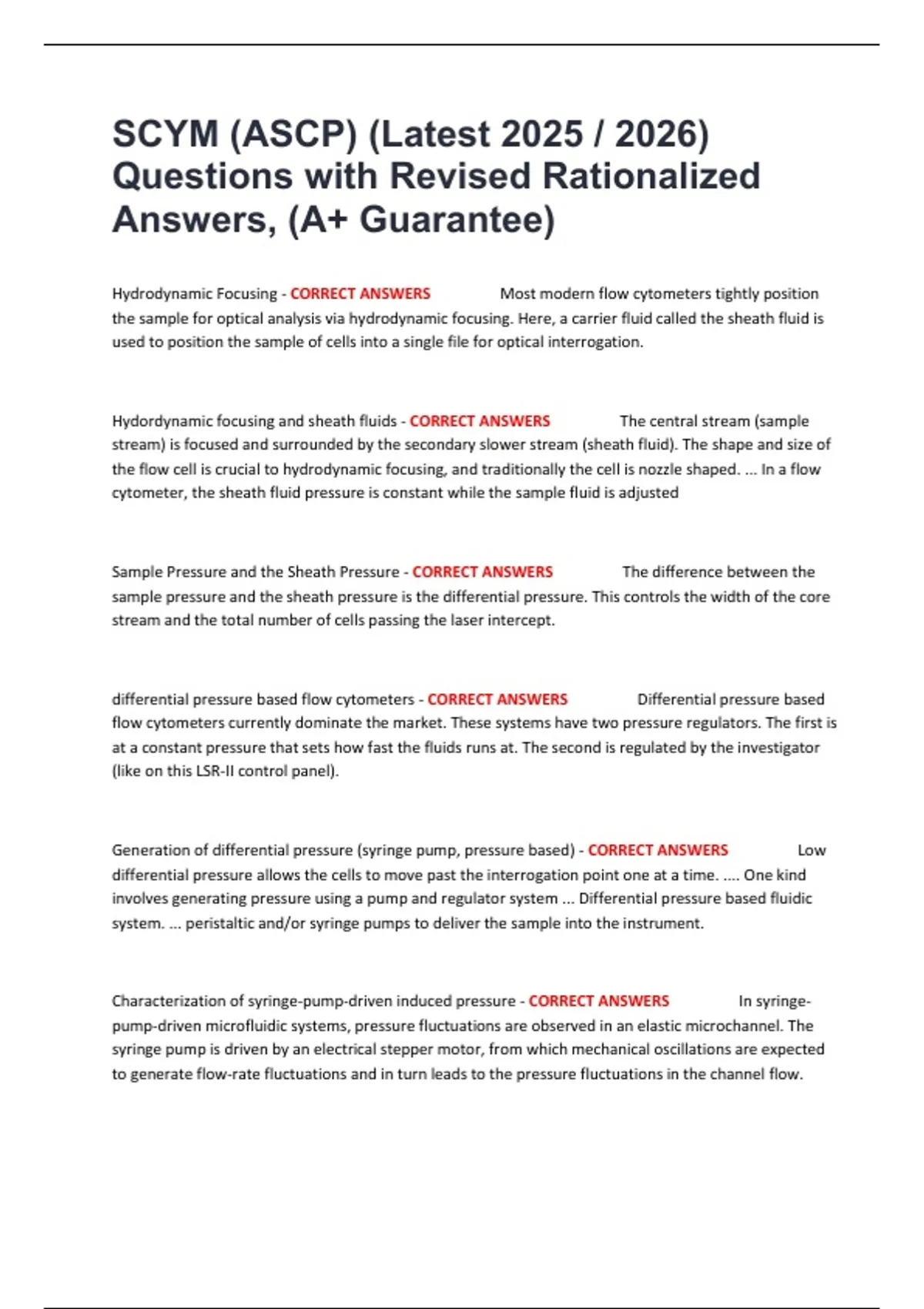 SCYM (ASCP) (Latest 2025 / 2026) Questions with Revised Rationalized Answers, (A+ Guarantee)

Hydrodynamic Focusing - CORRECT ANSWERS Most modern flow cytometers tightly position the sample for optical analysis via hydrodynamic focusing. Here, a carrier fluid called the sheath fluid is used to position the sample of cells into a single file for optical interrogation.

Hydordynamic focusing and sheath fluids - CORRECT ANSWERS The central stream (sample stream) is focused and surrounded by the secondary slower stream (sheath fluid). The shape and size of the flow cell is crucial to hydrodynamic focusing, and traditionally the cell is nozzle shaped. ... In a flow cytometer, the sheath fluid pressure is constant while the sample fluid is adjusted

Sample Pressure and the Sheath Pressure - CORRECT ANSWERS The difference between the sample pressure and the sheath pressure is the differential pressure. This controls the width of the core stream and the total number of cells passing the laser intercept.

differential pressure based flow cytometers - CORRECT ANSWERS Differential pressure based flow cytometers currently dominate the market. These systems have two pressure regulators. The first is at a constant pressure that sets how fast the fluids runs at. The second is regulated by the investigator (like on this LSR-II control panel).

Generation of differential pressure (syringe pump, pressure based) - CORRECT ANSWERS Low differential pressure allows the cells to move past the interrogation point one at a time. .... One kind involves generating pressure using a pump and regulator system ... Differential pressure based fluidic system. ... peristaltic and/or syringe pumps to deliver the sample into the instrument.

Characterization of syringe-pump-driven induced pressure - CORRECT ANSWERS In syringe-pump-driven microfluidic systems, pressure fluctuations are observed in an elastic microchannel. The syringe pump is driven by an electrical stepper motor, from which mechanical oscillations are expected to generate flow-rate fluctuations and in turn leads to the pressure fluctuations in the channel flow.